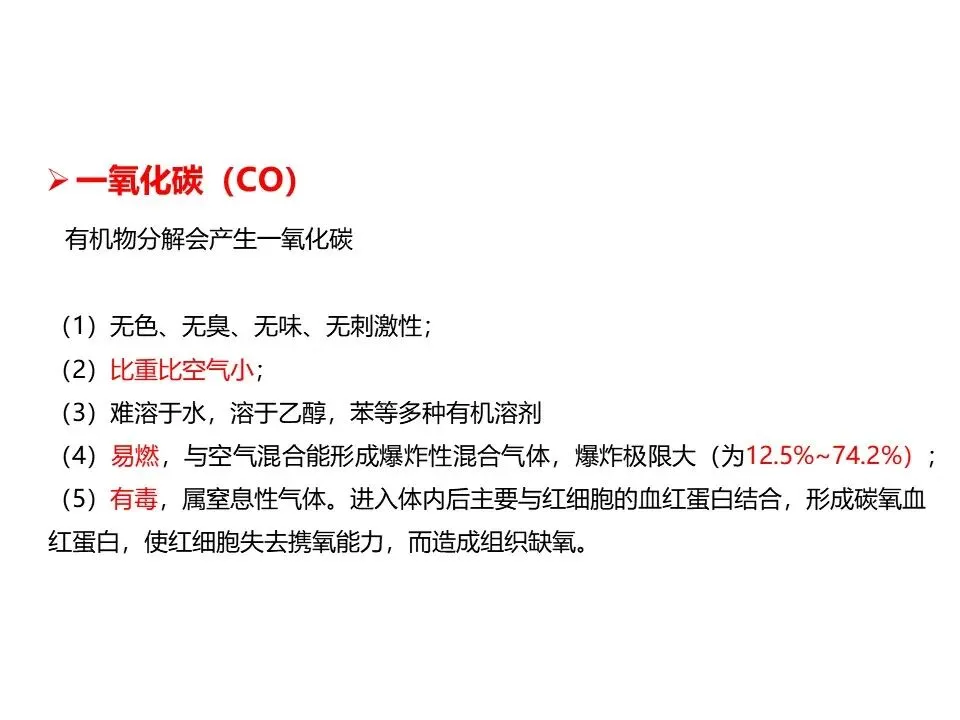 ➢ 一氧化碳（CO）

有机物分解会产生一氧化碳

（1）无色、无臭、无味、无刺激性；
（2）比重比空气小；
（3）难溶于水，溶于乙醇，苯等多种有机溶剂
（4）易燃，与空气混合能形成爆炸性混合气体，爆炸极限大（为12.5%~74.2%）；
（5）有毒，属窒息性气体。进入体内后主要与红细胞的血红蛋白结合，形成碳氧血红蛋白，使红细胞失去携氧能力，而造成组织缺氧。